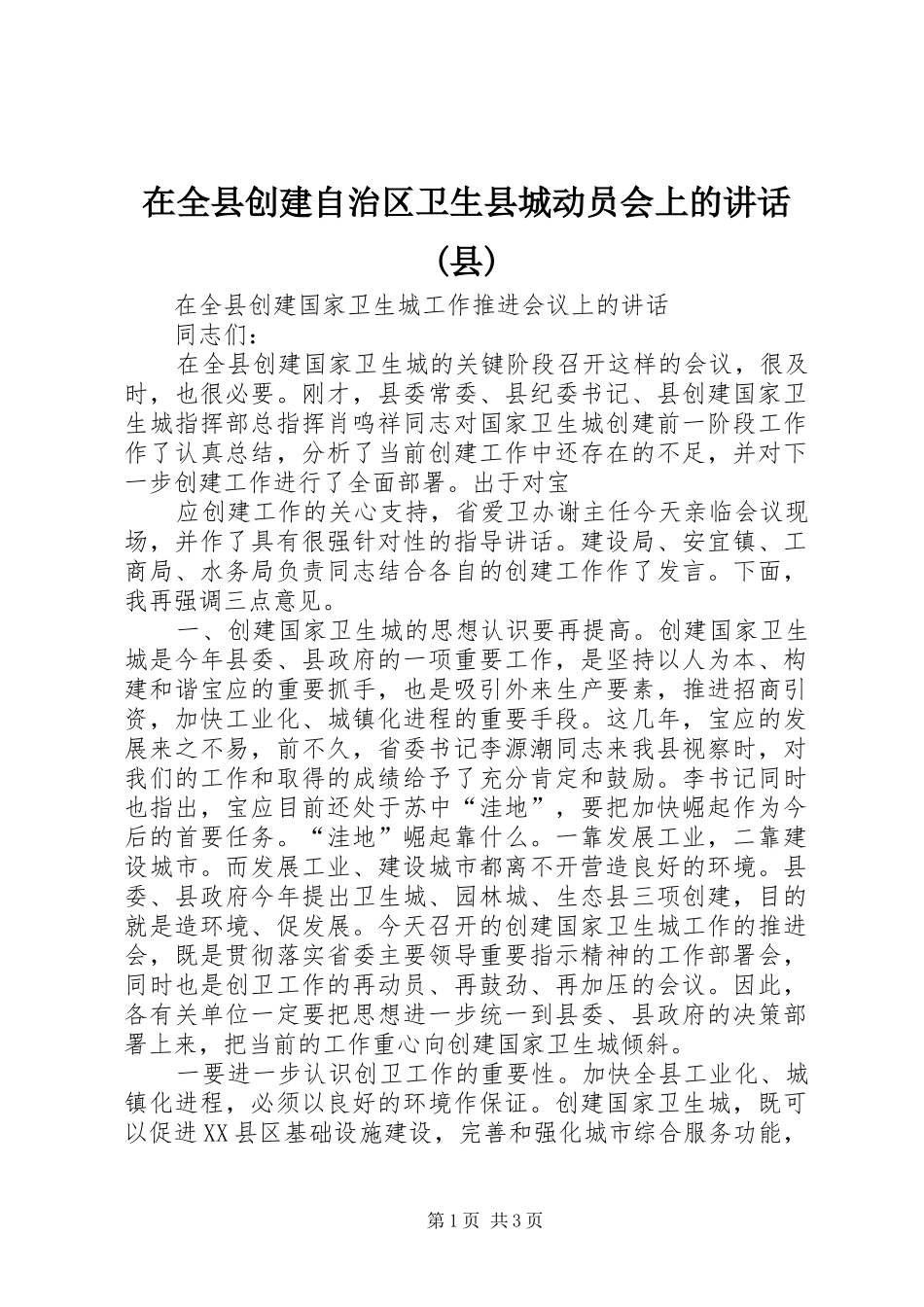 在全县创建自治区卫生县城动员会上的讲话(县)

在全县创建国家卫生城工作推进会议上的讲话

同志们：

在全县创建国家卫生城的关键阶段召开这样的会议，很及时，也很必要。刚才，县委常委、县纪委书记、县创建国家卫生城指挥部总指挥肖鸣祥同志对国家卫生城创建前一阶段工作作了认真总结，分析了当前创建工作中还存在的不足，并对下一步创建工作进行了全面部署。出于对宝

应创建工作的关心支持，省爱卫办谢主任今天亲临会议现场，并作了具有很强针对性的指导讲话。建设局、安宜镇、工商局、水务局负责同志结合各自的创建工作作了发言。下面，我再强调三点意见。

一、创建国家卫生城的思想认识要再提高。创建国家卫生城是今年县委、县政府的一项重要工作，是坚持以人为本、构建和谐宝应的重要抓手，也是吸引外来生产要素，推进招商引资，加快工业化、城镇化进程的重要手段。这几年，宝应的发展来之不易，前不久，省委书记李源潮同志来我县视察时，对我们的工作和取得的成绩给予了充分肯定和鼓励。李书记同时也指出，宝应目前还处于苏中“洼地”，要把加快崛起作为今后的首要任务。“洼地”崛起靠什么。一靠发展工业，二靠建设城市。而发展工业、建设城市都离不开营造良好的环境。县委、县政府今年提出卫生城、园林城、生态县三项创建，目的就是造环境、促发展。今天召开的创建国家卫生城工作的推进会，既是贯彻落实省委主要领导重要指示精神的工作部署会，同时也是创卫工作的再动员、再鼓劲、再加压的会议。因此，各有关单位一定要把思想进一步统一到县委、县政府的决策部署上来，把当前的工作重心向创建国家卫生城倾斜。

一要进一步认识创卫工作的重要性。加快全县工业化、城镇化进程，必须以良好的环境作保证。创建国家卫生城，既可以促进XX县区基础设施建设，完善和强化城市综合服务功能，

第1页 共3页